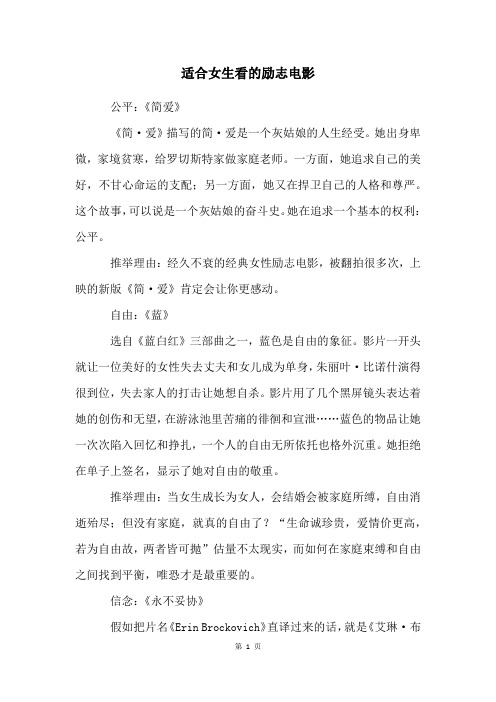 适合女生看的励志电影

公平：《简爱》

《简·爱》描写的简·爱是一个灰姑娘的人生经受。她出身卑微，家境贫寒，给罗切斯特家做家庭老师。一方面，她追求自己的美好，不甘心命运的支配；另一方面，她又在捍卫自己的人格和尊严。这个故事，可以说是一个灰姑娘的奋斗史。她在追求一个基本的权利：公平。

推举理由：经久不衰的经典女性励志电影，被翻拍很多次，上映的新版《简·爱》肯定会让你更感动。

自由：《蓝》

选自《蓝白红》三部曲之一，蓝色是自由的象征。影片一开头就让一位美好的女性失去丈夫和女儿成为单身，朱丽叶·比诺什演得很到位，失去家人的打击让她想自杀。影片用了几个黑屏镜头表达着她的创伤和无望，在游泳池里苦痛的徘徊和宣泄……蓝色的物品让她一次次陷入回忆和挣扎，一个人的自由无所依托也格外沉重。她拒绝在单子上签名，显示了她对自由的敬重。

推举理由：当女生成长为女人，会结婚会被家庭所缚，自由消逝殆尽；但没有家庭，就真的自由了？“生命诚珍贵，爱情价更高，若为自由故，两者皆可抛”估量不太现实，而如何在家庭束缚和自由之间找到平衡，唯恐才是最重要的。

信念：《永不妥协》

假如把片名《Erin Brockovich》直译过来的话，就是《艾琳·布

第 1 页